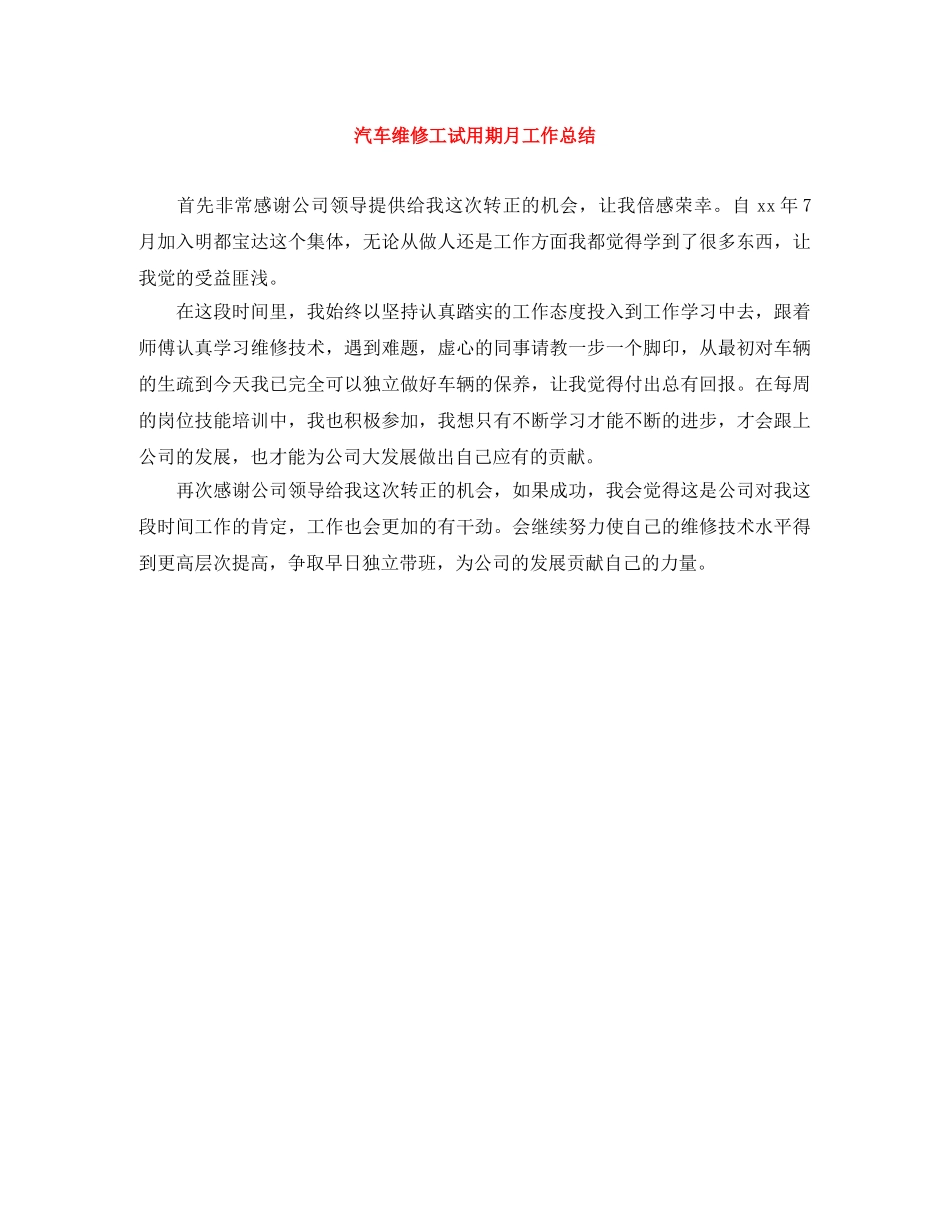 汽车维修工试用期月工作总结

首先非常感谢公司领导提供给我这次转正的机会，让我倍感荣幸。自 xx 年 7 月加入明都宝达这个集体，无论从做人还是工作方面我都觉得学到了很多东西，让我觉的受益匪浅。

在这段时间里，我始终以坚持认真踏实的工作态度投入到工作学习中去，跟着师傅认真学习维修技术，遇到难题，虚心的同事请教一步一个脚印，从最初对车辆的生疏到今天我已完全可以独立做好车辆的保养，让我觉得付出总有回报。在每周的岗位技能培训中，我也积极参加，我想只有不断学习才能不断的进步，才会跟上公司的发展，也才能为公司大发展做出自己应有的贡献。

再次感谢公司领导给我这次转正的机会，如果成功，我会觉得这是公司对我这段时间工作的肯定，工作也会更加的有干劲。会继续努力使自己的维修技术水平得到更高层次提高，争取早日独立带班，为公司的发展贡献自己的力量。